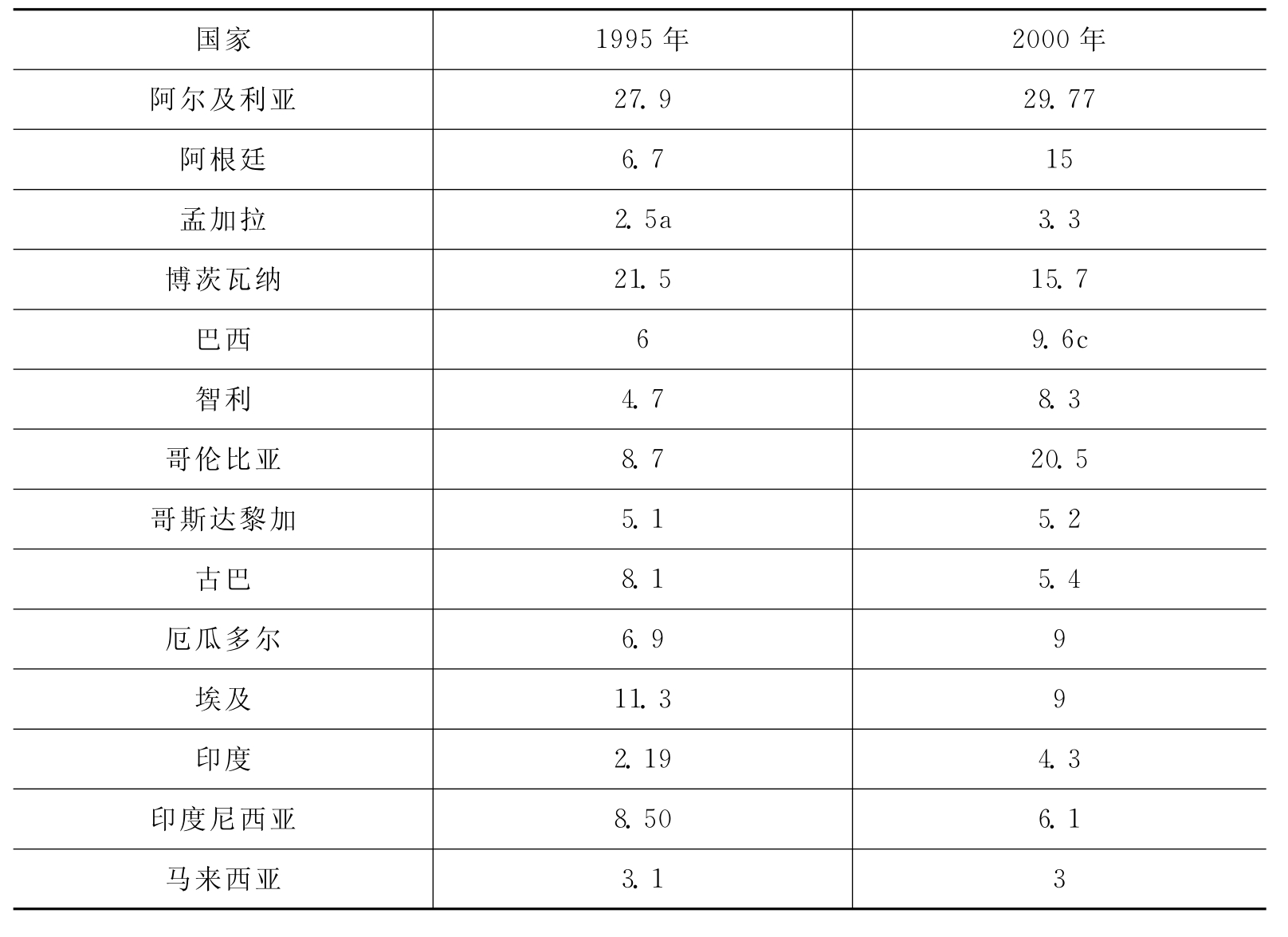 | 国家 | 1995 年 | 2000 年 |
|---|---|---|
| 阿尔及利亚 | 27.9 | 29.77 |
| 阿根廷 | 6.7 | 15 |
| 孟加拉 | 2.5a | 3.3 |
| 博茨瓦纳 | 21.5 | 15.7 |
| 巴西 | 6 | 9.6c |
| 智利 | 4.7 | 8.3 |
| 哥伦比亚 | 8.7 | 20.5 |
| 哥斯达黎加 | 5.1 | 5.2 |
| 古巴 | 8.1 | 5.4 |
| 厄瓜多尔 | 6.9 | 9 |
| 埃及 | 11.3 | 9 |
| 印度 | 2.19 | 4.3 |
| 印度尼西亚 | 8.50 | 6.1 |
| 马来西亚 | 3.1 | 3 |